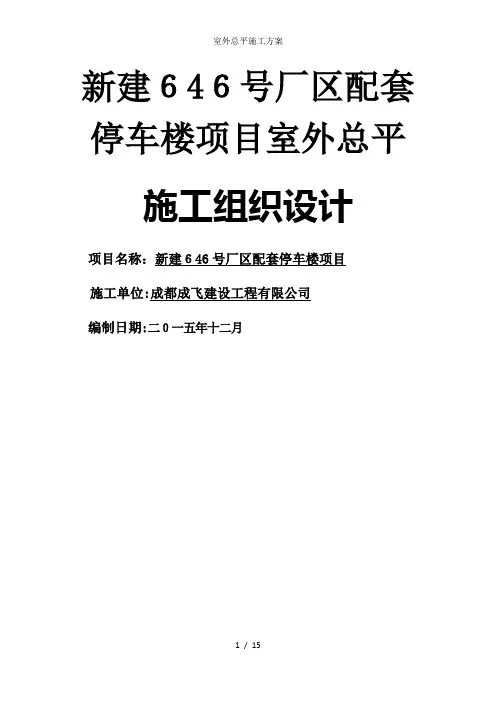 室外总平施工方案

新建646号厂区配套停车楼项目室外总平

施工组织设计

项目名称：新建646号厂区配套停车楼项目

施工单位:成都成飞建设工程有限公司

编制日期:二0一五年十二月

1 / 15